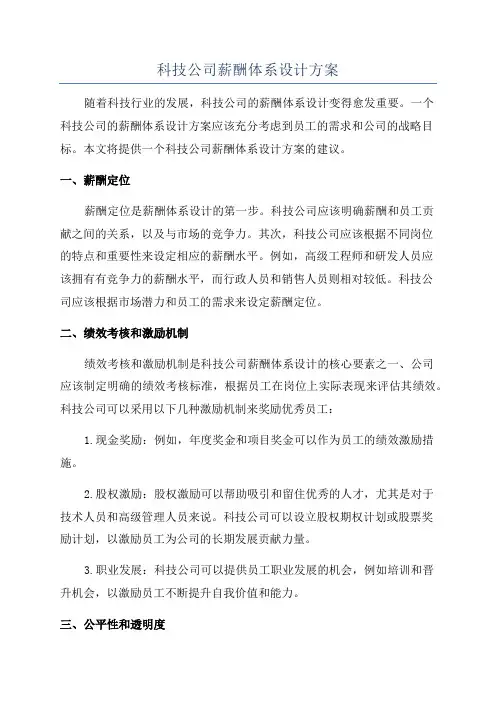 科技公司薪酬体系设计方案

随着科技行业的发展，科技公司的薪酬体系设计变得愈发重要。一个科技公司的薪酬体系设计方案应该充分考虑到员工的需求和公司的战略目标。本文将提供一个科技公司薪酬体系设计方案的建议。

一、薪酬定位

薪酬定位是薪酬体系设计的第一步。科技公司应该明确薪酬和员工贡献之间的关系，以及与市场的竞争力。其次，科技公司应该根据不同岗位的特点和重要性来设定相应的薪酬水平。例如，高级工程师和研发人员应该拥有有竞争力的薪酬水平，而行政人员和销售人员则相对较低。科技公司应该根据市场潜力和员工的需求来设定薪酬定位。

二、绩效考核和激励机制

绩效考核和激励机制是科技公司薪酬体系设计的核心要素之一、公司应该制定明确的绩效考核标准，根据员工在岗位上实际表现来评估其绩效。科技公司可以采用以下几种激励机制来奖励优秀员工：

1.现金奖励：例如，年度奖金和项目奖金可以作为员工的绩效激励措施。

2.股权激励：股权激励可以帮助吸引和留住优秀的人才，尤其是对于技术人员和高级管理人员来说。科技公司可以设立股权期权计划或股票奖励计划，以激励员工为公司的长期发展贡献力量。

3.职业发展：科技公司可以提供员工职业发展的机会，例如培训和晋升机会，以激励员工不断提升自我价值和能力。

三、公平性和透明度